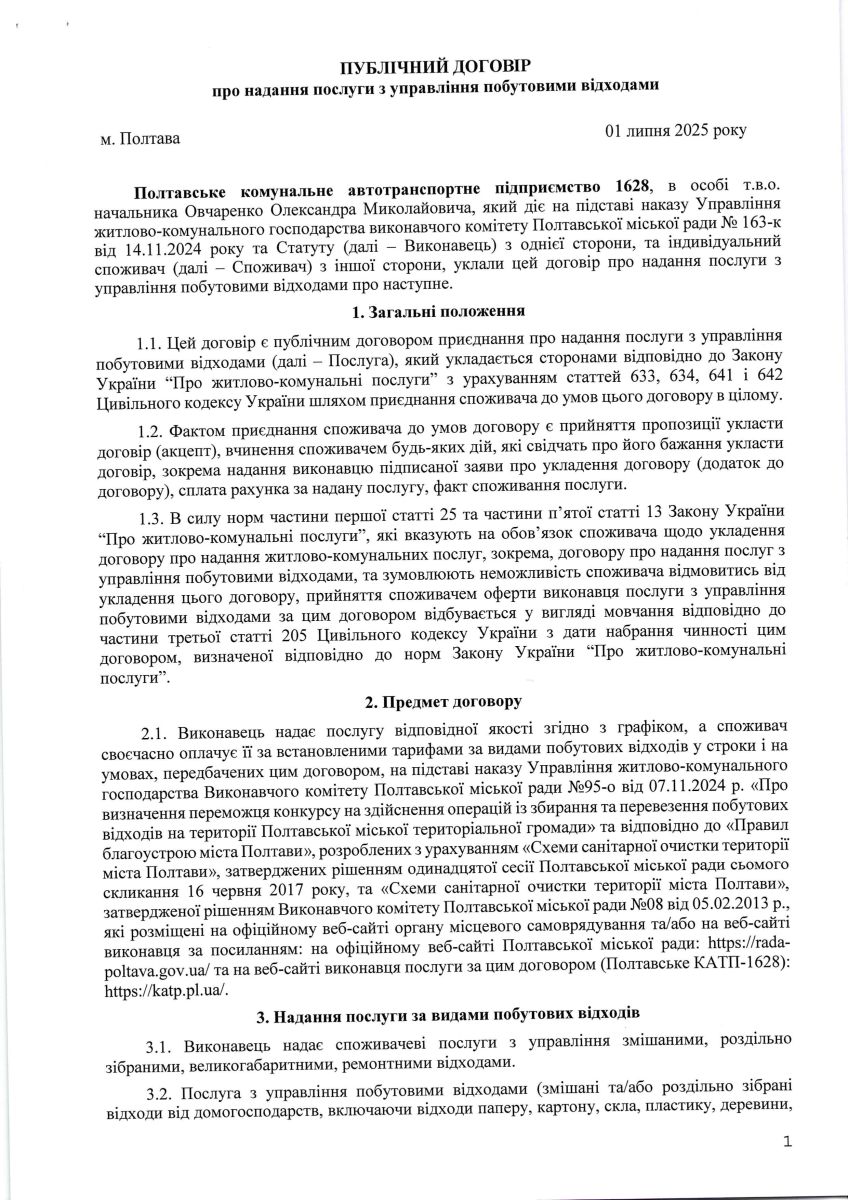 ПУБЛІЧНИЙ ДОГОВІР
про надання послуги з управління побутовими відходами

м. Полтава

01 липня 2025 року

Полтавське комунальне автотранспортне підприємство 1628, в особі т.в.о. начальника Овчаренко Олександра Миколайовича, який діє на підставі наказу Управління житлово-комунального господарства виконавчого комітету Полтавської міської ради № 163-к від 14.11.2024 року та Статуту (далі – Виконавець) з однієї сторони, та індивідуальний споживач (далі – Споживач) з іншої сторони, уклали цей договір про надання послуги з управління побутовими відходами про наступне.

1. Загальні положення

1.1. Цей договір є публічним договором приєднання про надання послуги з управління побутовими відходами (далі – Послуга), який укладається сторонами відповідно до Закону України “Про житлово-комунальні послуги” з урахуванням статтей 633, 634, 641 і 642 Цивільного кодексу України шляхом приєднання споживача до умов цього договору в цілому.

1.2. Фактом приєднання споживача до умов договору є прийняття пропозиції укласти договір (акцепт), вчинення споживачем будь-яких дій, які свідчать про його бажання укласти договір, зокрема надання виконавцю підписаної заяви про укладення договору (додаток до договору), сплата рахунка за надану послугу, факт споживання послуги.

1.3. В силу норм частини першої статті 25 та частини п’ятої статті 13 Закону України “Про житлово-комунальні послуги”, які вказують на обов’язок споживача щодо укладення договору про надання житлово-комунальних послуг, зокрема, договору про надання послуг з управління побутовими відходами, та зумовлюють неможливість споживача відмовитись від укладення цього договору, прийняття споживачем оферти виконавця послуги з управління побутовими відходами за цим договором відбувається у вигляді мовчання відповідно до частини третьої статті 205 Цивільного кодексу України з дати набрання чинності цим договором, визначеної відповідно до норм Закону України “Про житлово-комунальні послуги”.

2. Предмет договору

2.1. Виконавець надає послугу відповідної якості згідно з графіком, а споживач своєчасно оплачує її за встановленими тарифами за видами побутових відходів у строки і на умовах, передбачених цим договором, на підставі наказу Управління житлово-комунального господарства Виконавчого комітету Полтавської міської ради №95-о від 07.11.2024 р. «Про визначення переможця конкурсу на здійснення операцій із збирання та перевезення побутових відходів на території Полтавської міської територіальної громади» та відповідно до «Правил благоустрою міста Полтави», розроблених з урахуванням «Схеми санітарної очистки території міста Полтави», затверджених рішенням одинадцятої сесії Полтавської міської ради сьомого скликання 16 червня 2017 року, та «Схеми санітарної очистки території міста Полтави», затвердженої рішенням Виконавчого комітету Полтавської міської ради №08 від 05.02.2013 р., які розміщені на офіційному веб-сайті органу місцевого самоврядування та/або на веб-сайті виконавця за посиланням: на офіційному веб-сайті Полтавської міської ради: https://rada-poltava.gov.ua/ та на веб-сайті виконавця послуги за цим договором (Полтавське КАТП-1628): https://katp.pl.ua/.

3. Надання послуги за видами побутових відходів

3.1. Виконавець надає споживачеві послуги з управління змішаними, роздільно зібраними, великогабаритними, ремонтними відходами.

3.2. Послуга з управління побутовими відходами (змішані та/або роздільно зібрані відходи від домогосподарств, включаючи відходи паперу, картону, скла, пластику, деревини,

1